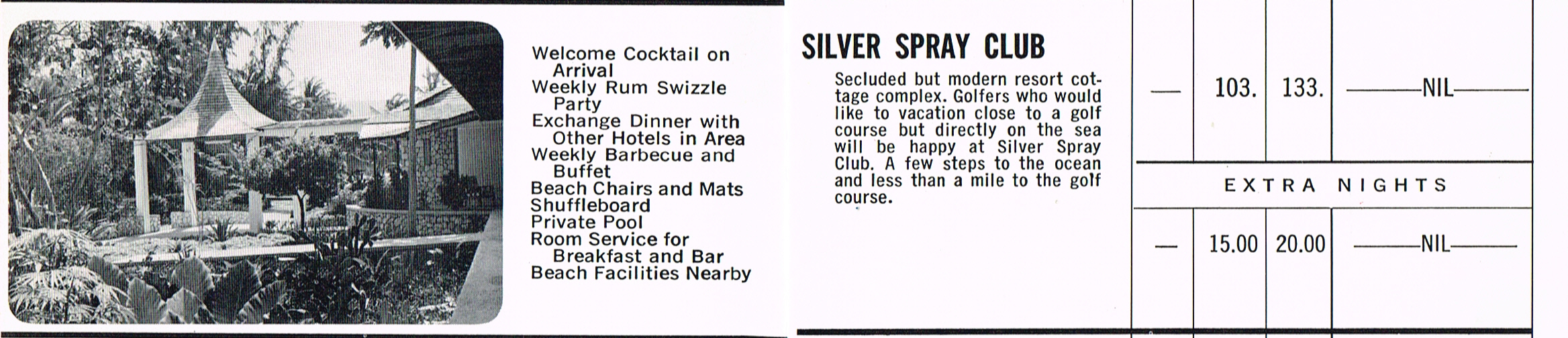 Welcome Cocktail on Arrival
Weekly Rum Swizzle Party
Exchange Dinner with Other Hotels in Area
Weekly Barbecue and Buffet
Beach Chairs and Mats
Shuffleboard
Private Pool
Room Service for Breakfast and Bar
Beach Facilities Nearby

SILVER SPRAY CLUB

Secluded but modern resort cottage complex. Golfers who would like to vacation close to a golf course but directly on the sea will be happy at Silver Spray Club. A few steps to the ocean and less than a mile to the golf course.

| — | 103. | 133. | ———NIL——— |
|---|---|---|---|
| EXTRA NIGHTS | | | |
| — | 15.00 | 20.00 | ———NIL——— |